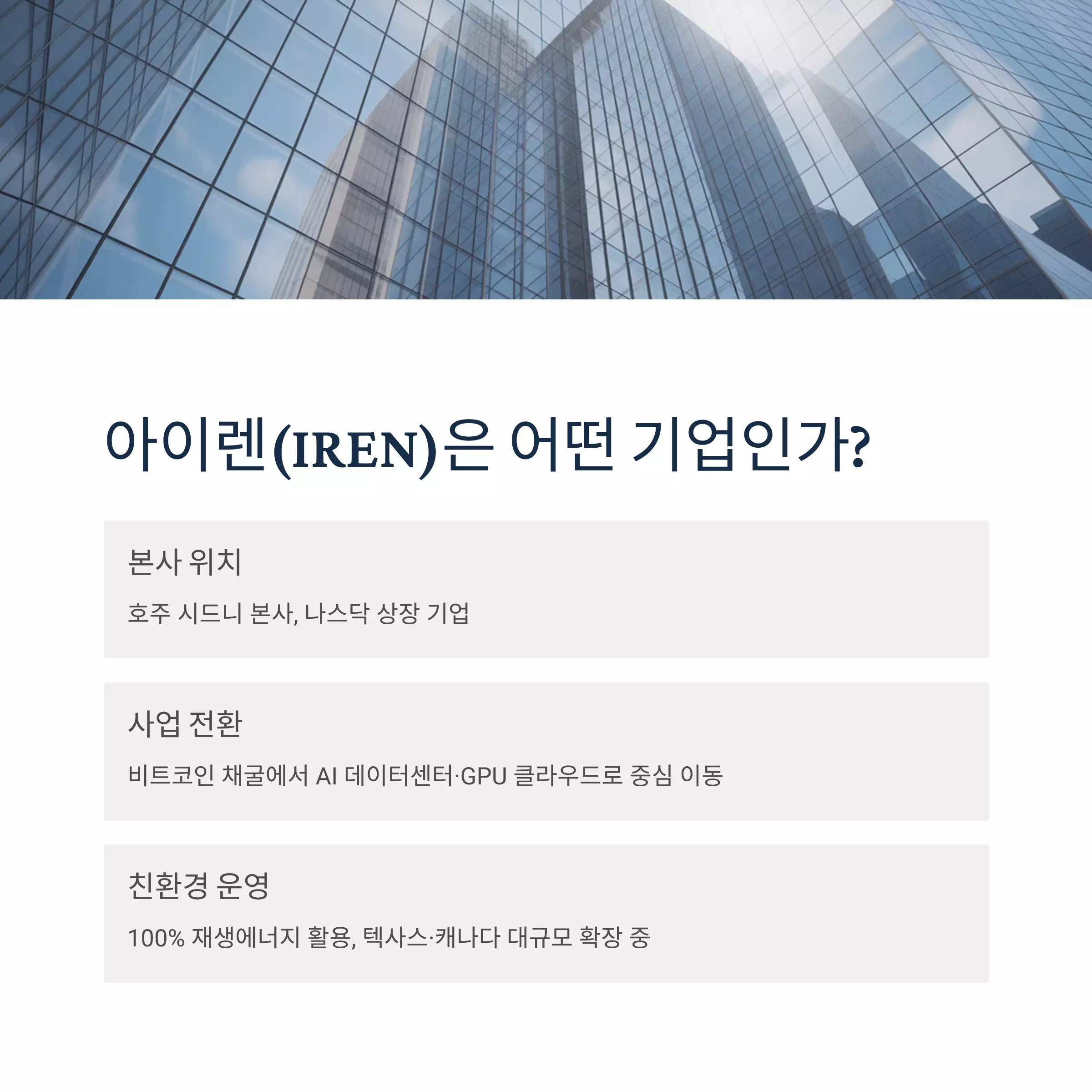 아이렌(IREN)은 어떤 기업인가?

본사 위치

호주 시드니 본사, 나스닥 상장 기업

사업 전환

비트코인 채굴에서 AI 데이터센터·GPU 클라우드로 중심 이동

친환경 운영

100% 재생에너지 활용, 텍사스·캐나다 대규모 확장 중